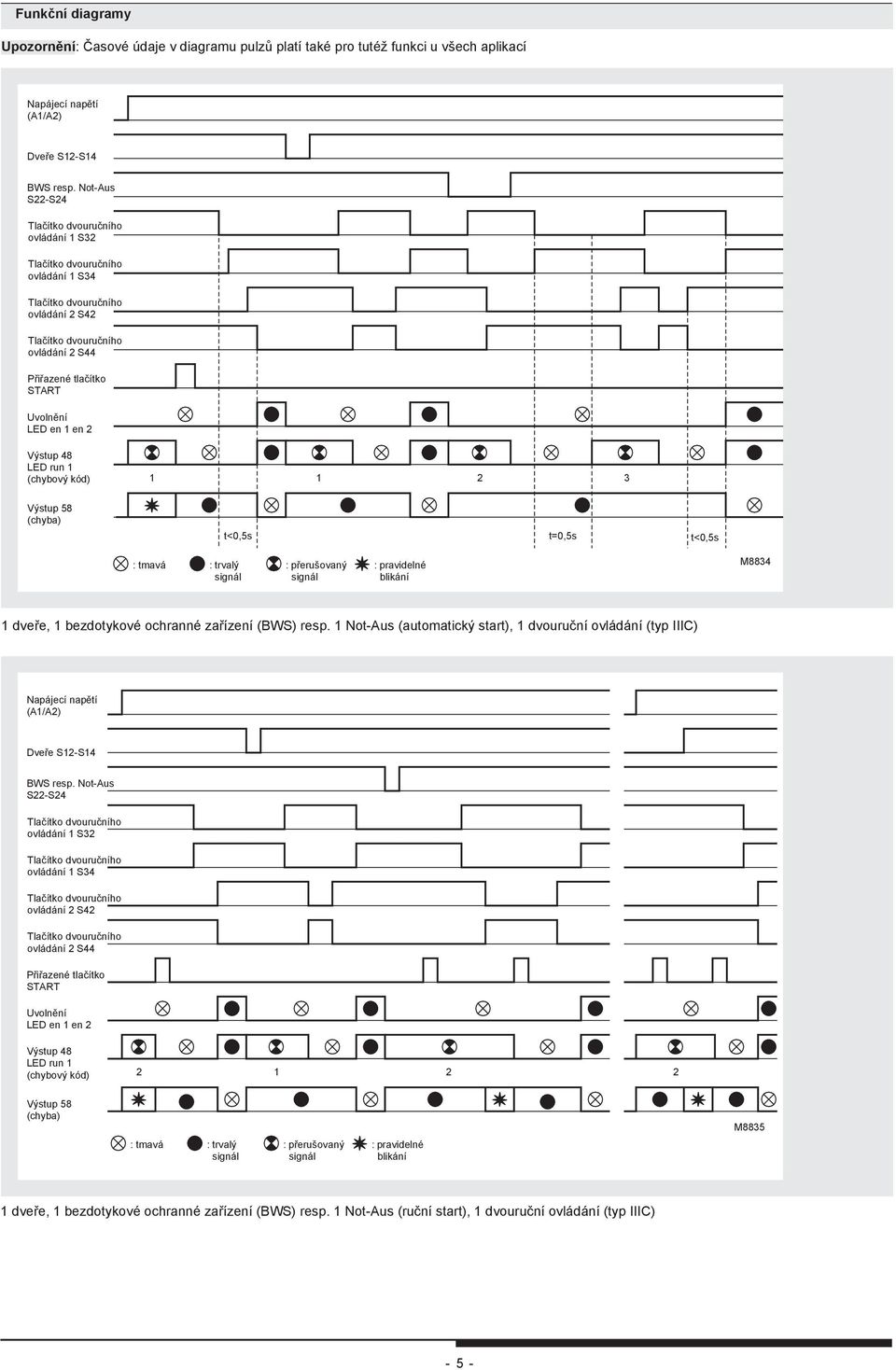 Funkční diagramy

Upozornění: Časové údaje v diagramu pulzů platí také pro tutéž funkci u všech aplikací

Napájecí napětí (A1/A2)

Dveře S12-S14

BWS resp. Not-Aus S22-S24

Tlačítko dvouručního ovládání 1 S32

Tlačítko dvouručního ovládání 1 S34

Tlačítko dvouručního ovládání 2 S42

Tlačítko dvouručního ovládání 2 S44

Přiřazené tlačítko START

Uvolnění LED en 1 en 2

Výstup 48 LED run 1 (chybový kód)

1 1 2 3

Výstup 58 (chyba)

t<0,5s t=0,5s t<0,5s

: tmavá : trvalý signál : přerušovaný signál : pravidelné blikání

M8834

1 dveře, 1 bezdotykové ochranné zařízení (BWS) resp. 1 Not-Aus (automatický start), 1 dvouruční ovládání (typ IIIC)

Napájecí napětí (A1/A2)

Dveře S12-S14

BWS resp. Not-Aus S22-S24

Tlačítko dvouručního ovládání 1 S32

Tlačítko dvouručního ovládání 1 S34

Tlačítko dvouručního ovládání 2 S42

Tlačítko dvouručního ovládání 2 S44

Přiřazené tlačítko START

Uvolnění LED en 1 en 2

Výstup 48 LED run 1 (chybový kód)

2 1 2 2

Výstup 58 (chyba)

: tmavá : trvalý signál : přerušovaný signál : pravidelné blikání

M8835

1 dveře, 1 bezdotykové ochranné zařízení (BWS) resp. 1 Not-Aus (ruční start), 1 dvouruční ovládání (typ IIIC)

- 5 -